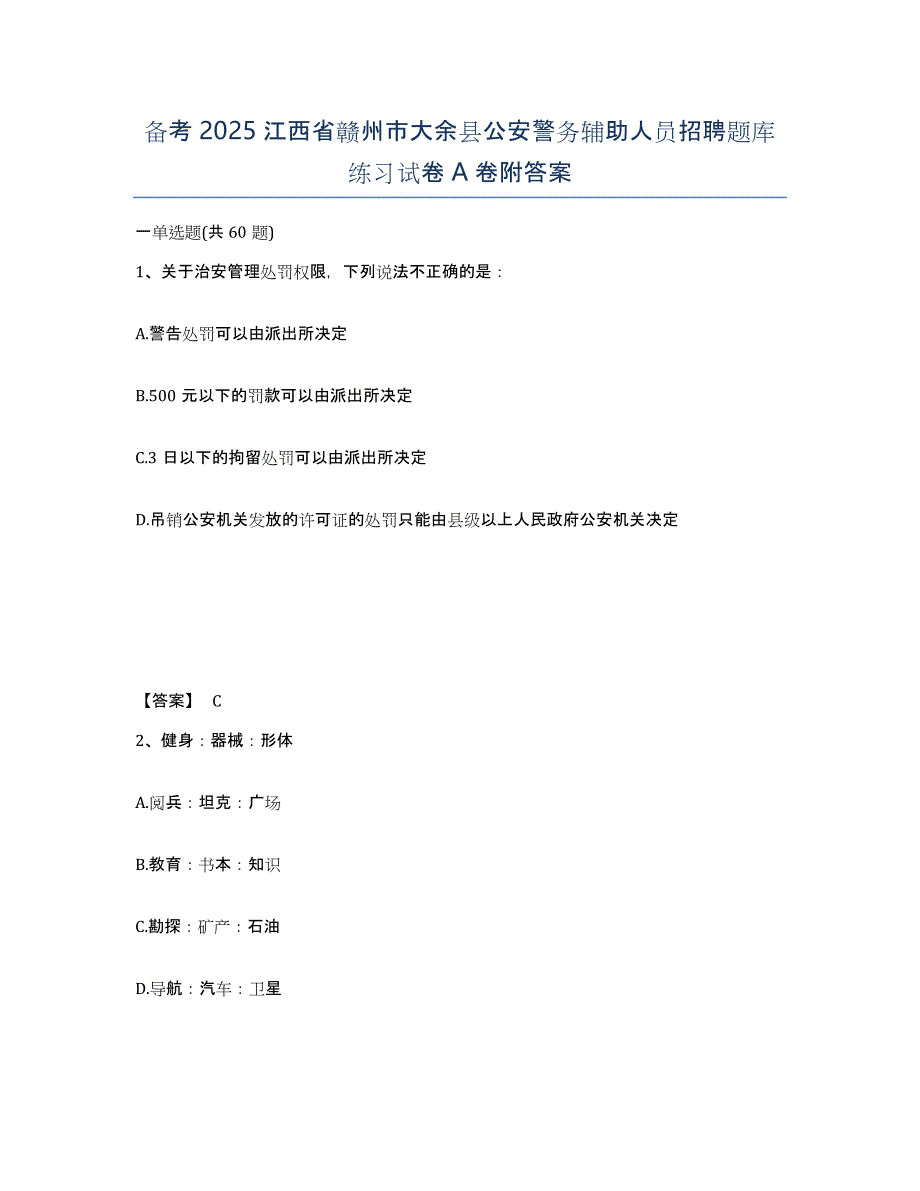 备考 2025 江西省赣州市大余县公安警务辅助人员招聘题库练习试卷 A 卷附答案

一单选题(共 60 题)

1、关于治安管理处罚权限，下列说法不正确的是：

A.警告处罚可以由派出所决定

B.500 元以下的罚款可以由派出所决定

C.3 日以下的拘留处罚可以由派出所决定

D.吊销公安机关发放的许可证的处罚只能由县级以上人民政府公安机关决定

【答案】 C

2、健身：器械：形体

A.阅兵：坦克：广场

B.教育：书本：知识

C.勘探：矿产：石油

D.导航：汽车：卫星